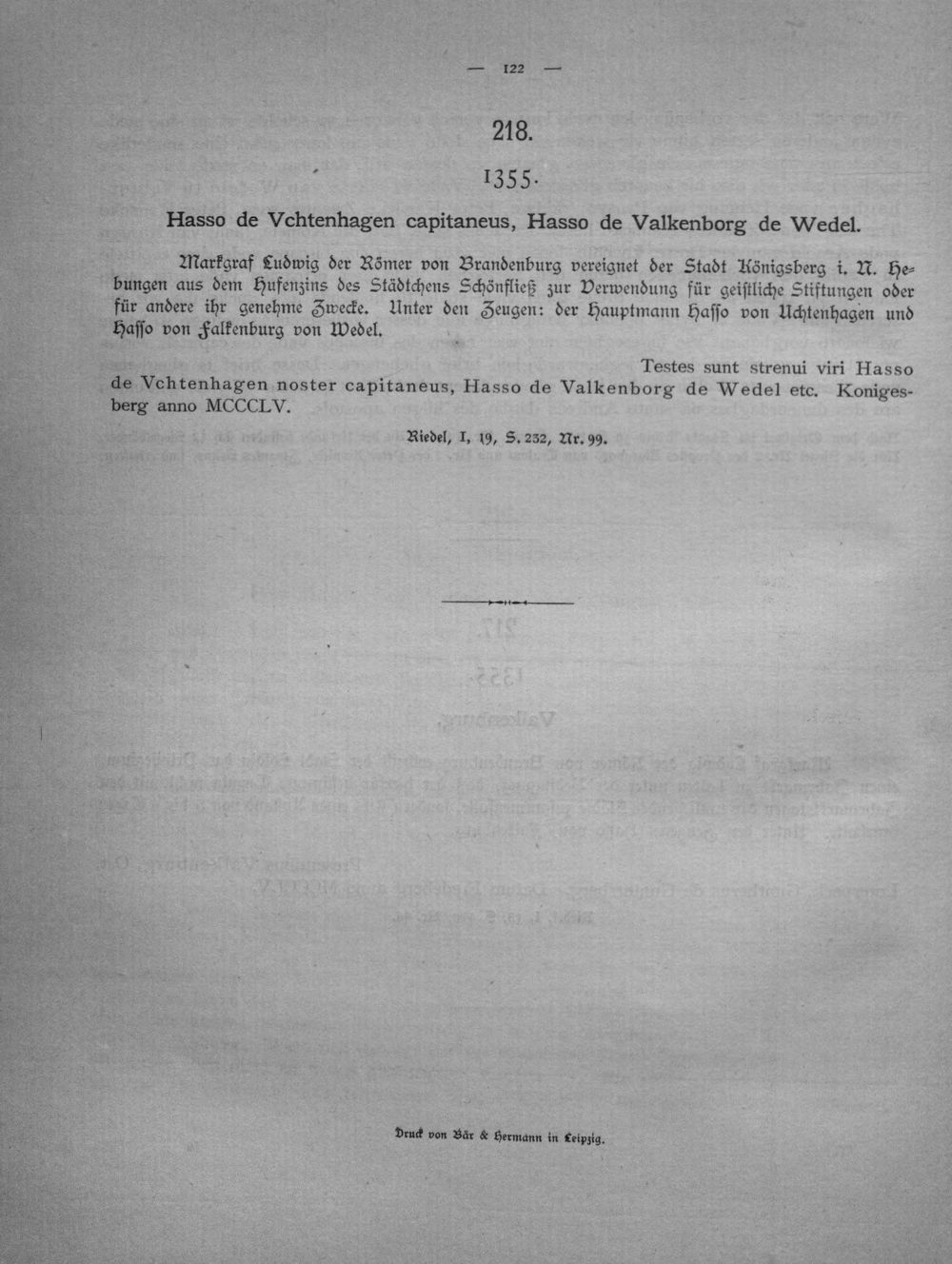 — 122 —

218.

1355.

Hasso de Vchtenhagen capitaneus, Hasso de Valkenborg de Wedel.

Markgraf Ludwig der Römer von Brandenburg vereignet der Stadt Königsberg i. N. Hebungen aus dem Hufenzins des Städtchens Schönfließ zur Verwendung für geistliche Stiftungen oder für andere ihr genehme Zwecke. Unter den Zeugen: der Hauptmann Hasso von Uchtenhagen und Hasso von Falkenburg von Wedel.

Testes sunt strenui viri Hasso de Vchtenhagen noster capitaneus, Hasso de Valkenborg de Wedel etc. Konigesberg anno MCCCLV.

Riedel, I, 19, S. 232, Nr. 99.

Druck von Bär & Hermann in Leipzig.